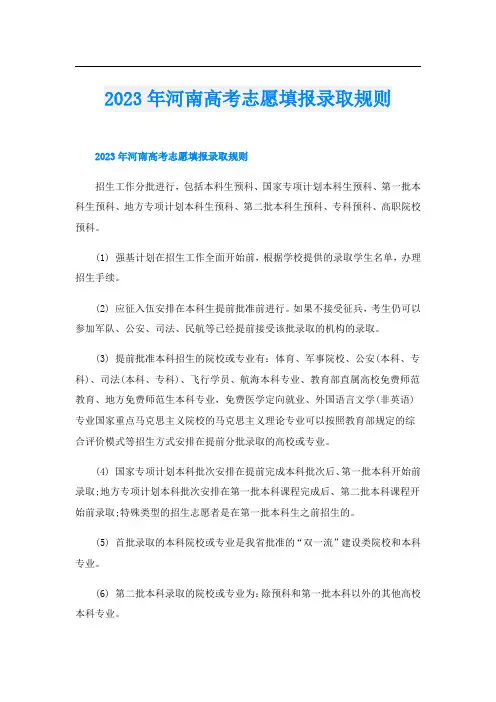 2023年河南高考志愿填报录取规则

2023年河南高考志愿填报录取规则

招生工作分批进行，包括本科生预科、国家专项计划本科生预科、第一批本科生预科、地方专项计划本科生预科、第二批本科生预科、专科预科、高职院校预科。

⑴ 强基计划在招生工作全面开始前，根据学校提供的录取学生名单，办理招生手续。

⑵ 应征入伍安排在本科生提前批准前进行。如果不接受征兵，考生仍可以参加军队、公安、司法、民航等已经提前接受该批录取的机构的录取。

⑶ 提前批准本科招生的院校或专业有：体育、军事院校、公安(本科、专科)、司法(本科、专科)、飞行学员、航海本科专业、教育部直属高校免费师范教育、地方免费师范生本科专业，免费医学定向就业、外国语言文学(非英语)专业国家重点马克思主义院校的马克思主义理论专业可以按照教育部规定的综合评价模式等招生方式安排在提前分批录取的高校或专业。

⑷ 国家专项计划本科批次安排在提前完成本科批次后、第一批本科开始前录取;地方专项计划本科批次安排在第一批本科课程完成后、第二批本科课程开始前录取;特殊类型的招生志愿者是在第一批本科生之前招生的。

⑸ 首批录取的本科院校或专业是我省批准的“双一流”建设类院校和本科专业。

⑹ 第二批本科录取的院校或专业为：除预科和第一批本科以外的其他高校本科专业。